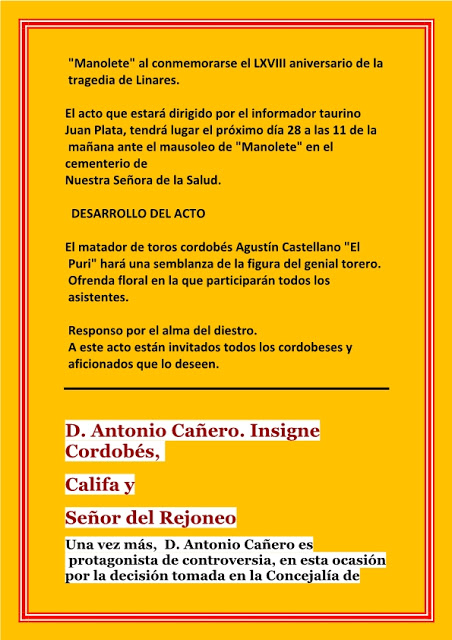 "Manolete" al conmemorarse el LXVIII aniversario de la tragedia de Linares.

El acto que estará dirigido por el informador taurino Juan Plata, tendrá lugar el próximo día 28 a las 11 de la mañana ante el mausoleo de "Manolete" en el cementerio de Nuestra Señora de la Salud.

DESARROLLO DEL ACTO

El matador de toros cordobés Agustín Castellano "El Puri" hará una semblanza de la figura del genial torero. Ofrenda floral en la que participarán todos los asistentes.

Responso por el alma del diestro.
A este acto están invitados todos los cordobeses y aficionados que lo deseen.

D. Antonio Cañero. Insigne Cordobés,

Califa y

Señor del Rejoneo

Una vez más, D. Antonio Cañero es protagonista de controversia, en esta ocasión por la decisión tomada en la Concejalía de